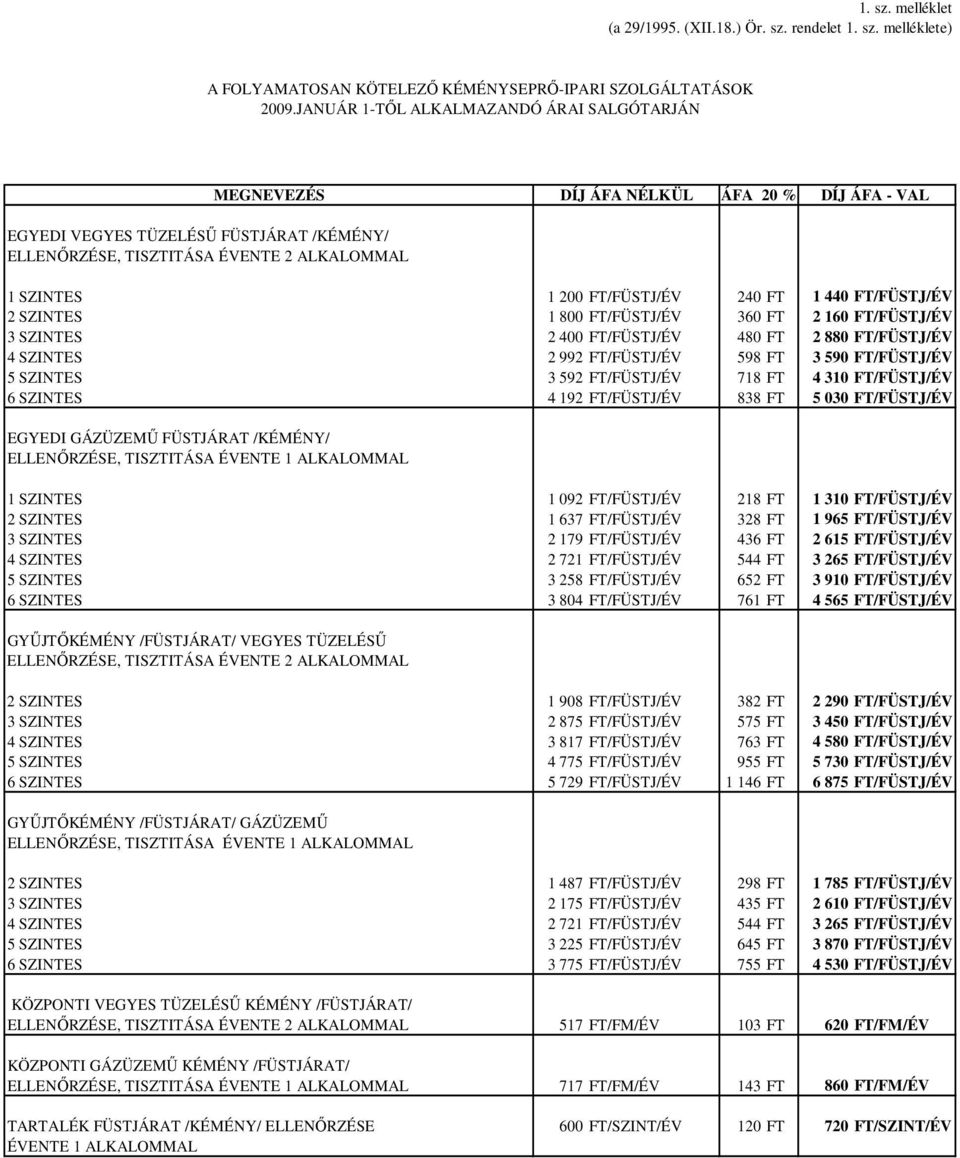 1. sz. melléklet
(a 29/1995. (XII.18.) Ör. sz. rendelet 1. sz. melléklete)

A FOLYAMATOSAN KÖTELEZŐ KÉMÉNYSEPRŐ-IPARI SZOLGÁLTATÁSOK
2009.JANUÁR 1-TŐL ALKALMAZANDÓ ÁRAI SALGÓTARJÁN

| MEGNEVEZÉS | DÍJ ÁFA NÉLKÜL | ÁFA 20 % | DÍJ ÁFA - VAL |
|---|---|---|---|
| EGYEDI VEGYES TÜZELÉSŰ FÜSTJÁRAT /KÉMÉNY/ ELLENŐRZÉSE, TISZTITÁSA ÉVENTE 2 ALKALOMMAL | | | |
| 1 SZINTES | 1 200 FT/FÜSTJ/ÉV | 240 FT | 1 440 FT/FÜSTJ/ÉV |
| 2 SZINTES | 1 800 FT/FÜSTJ/ÉV | 360 FT | 2 160 FT/FÜSTJ/ÉV |
| 3 SZINTES | 2 400 FT/FÜSTJ/ÉV | 480 FT | 2 880 FT/FÜSTJ/ÉV |
| 4 SZINTES | 2 992 FT/FÜSTJ/ÉV | 598 FT | 3 590 FT/FÜSTJ/ÉV |
| 5 SZINTES | 3 592 FT/FÜSTJ/ÉV | 718 FT | 4 310 FT/FÜSTJ/ÉV |
| 6 SZINTES | 4 192 FT/FÜSTJ/ÉV | 838 FT | 5 030 FT/FÜSTJ/ÉV |
| EGYEDI GÁZÜZEMŰ FÜSTJÁRAT /KÉMÉNY/ ELLENŐRZÉSE, TISZTITÁSA ÉVENTE 1 ALKALOMMAL | | | |
| 1 SZINTES | 1 092 FT/FÜSTJ/ÉV | 218 FT | 1 310 FT/FÜSTJ/ÉV |
| 2 SZINTES | 1 637 FT/FÜSTJ/ÉV | 328 FT | 1 965 FT/FÜSTJ/ÉV |
| 3 SZINTES | 2 179 FT/FÜSTJ/ÉV | 436 FT | 2 615 FT/FÜSTJ/ÉV |
| 4 SZINTES | 2 721 FT/FÜSTJ/ÉV | 544 FT | 3 265 FT/FÜSTJ/ÉV |
| 5 SZINTES | 3 258 FT/FÜSTJ/ÉV | 652 FT | 3 910 FT/FÜSTJ/ÉV |
| 6 SZINTES | 3 804 FT/FÜSTJ/ÉV | 761 FT | 4 565 FT/FÜSTJ/ÉV |
| GYŰJTŐKÉMÉNY /FÜSTJÁRAT/ VEGYES TÜZELÉSŰ ELLENŐRZÉSE, TISZTITÁSA ÉVENTE 2 ALKALOMMAL | | | |
| 2 SZINTES | 1 908 FT/FÜSTJ/ÉV | 382 FT | 2 290 FT/FÜSTJ/ÉV |
| 3 SZINTES | 2 875 FT/FÜSTJ/ÉV | 575 FT | 3 450 FT/FÜSTJ/ÉV |
| 4 SZINTES | 3 817 FT/FÜSTJ/ÉV | 763 FT | 4 580 FT/FÜSTJ/ÉV |
| 5 SZINTES | 4 775 FT/FÜSTJ/ÉV | 955 FT | 5 730 FT/FÜSTJ/ÉV |
| 6 SZINTES | 5 729 FT/FÜSTJ/ÉV | 1 146 FT | 6 875 FT/FÜSTJ/ÉV |
| GYŰJTŐKÉMÉNY /FÜSTJÁRAT/ GÁZÜZEMŰ ELLENŐRZÉSE, TISZTITÁSA ÉVENTE 1 ALKALOMMAL | | | |
| 2 SZINTES | 1 487 FT/FÜSTJ/ÉV | 298 FT | 1 785 FT/FÜSTJ/ÉV |
| 3 SZINTES | 2 175 FT/FÜSTJ/ÉV | 435 FT | 2 610 FT/FÜSTJ/ÉV |
| 4 SZINTES | 2 721 FT/FÜSTJ/ÉV | 544 FT | 3 265 FT/FÜSTJ/ÉV |
| 5 SZINTES | 3 225 FT/FÜSTJ/ÉV | 645 FT | 3 870 FT/FÜSTJ/ÉV |
| 6 SZINTES | 3 775 FT/FÜSTJ/ÉV | 755 FT | 4 530 FT/FÜSTJ/ÉV |
| KÖZPONTI VEGYES TÜZELÉSŰ KÉMÉNY /FÜSTJÁRAT/ ELLENŐRZÉSE, TISZTITÁSA ÉVENTE 2 ALKALOMMAL | 517 FT/FM/ÉV | 103 FT | 620 FT/FM/ÉV |
| KÖZPONTI GÁZÜZEMŰ KÉMÉNY /FÜSTJÁRAT/ ELLENŐRZÉSE, TISZTITÁSA ÉVENTE 1 ALKALOMMAL | 717 FT/FM/ÉV | 143 FT | 860 FT/FM/ÉV |
| TARTALÉK FÜSTJÁRAT /KÉMÉNY/ ELLENŐRZÉSE ÉVENTE 1 ALKALOMMAL | 600 FT/SZINT/ÉV | 120 FT | 720 FT/SZINT/ÉV |